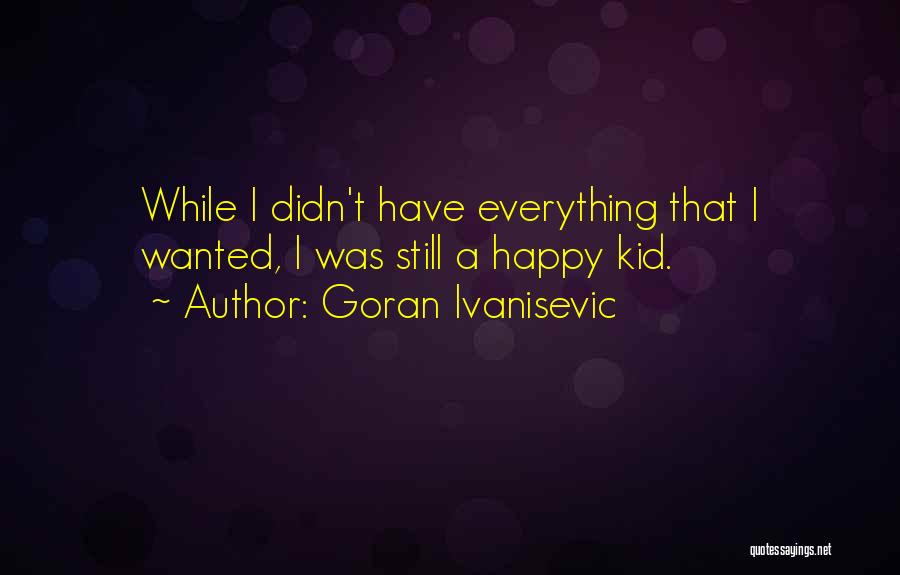 While I didn't have everything that I wanted, I was still a happy kid.
~ Author: Goran Ivanisevic

quotessayings.net